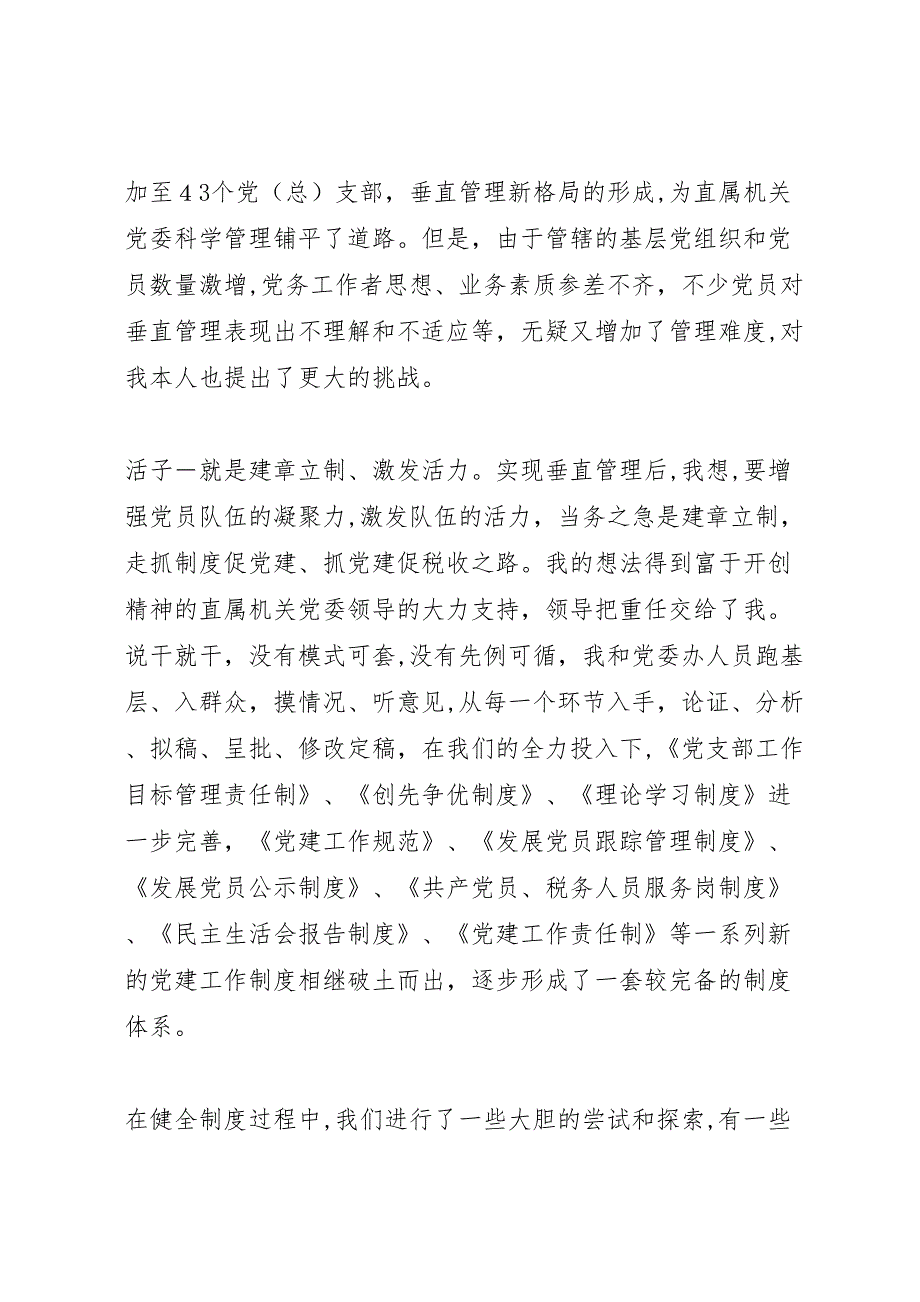 加至４３个党（总）支部，垂直管理新格局的形成,为直属机关党委科学管理铺平了道路。但是，由于管辖的基层党组织和党员数量激增,党务工作者思想、业务素质参差不齐，不少党员对垂直管理表现出不理解和不适应等，无疑又增加了管理难度,对我本人也提出了更大的挑战。

活子一就是建章立制、激发活力。实现垂直管理后,我想,要增强党员队伍的凝聚力,激发队伍的活力，当务之急是建章立制，走抓制度促党建、抓党建促税收之路。我的想法得到富于开创精神的直属机关党委领导的大力支持，领导把重任交给了我。说干就干，没有模式可套,没有先例可循，我和党委办人员跑基层、入群众，摸情况、听意见,从每一个环节入手，论证、分析、拟稿、呈批、修改定稿，在我们的全力投入下,《党支部工作目标管理责任制》、《创先争优制度》、《理论学习制度》进一步完善，《党建工作规范》、《发展党员跟踪管理制度》、《发展党员公示制度》、《共产党员、税务人员服务岗制度》、《民主生活会报告制度》、《党建工作责任制》等一系列新的党建工作制度相继破土而出，逐步形成了一套较完备的制度体系。

在健全制度过程中,我们进行了一些大胆的尝试和探索,有一些